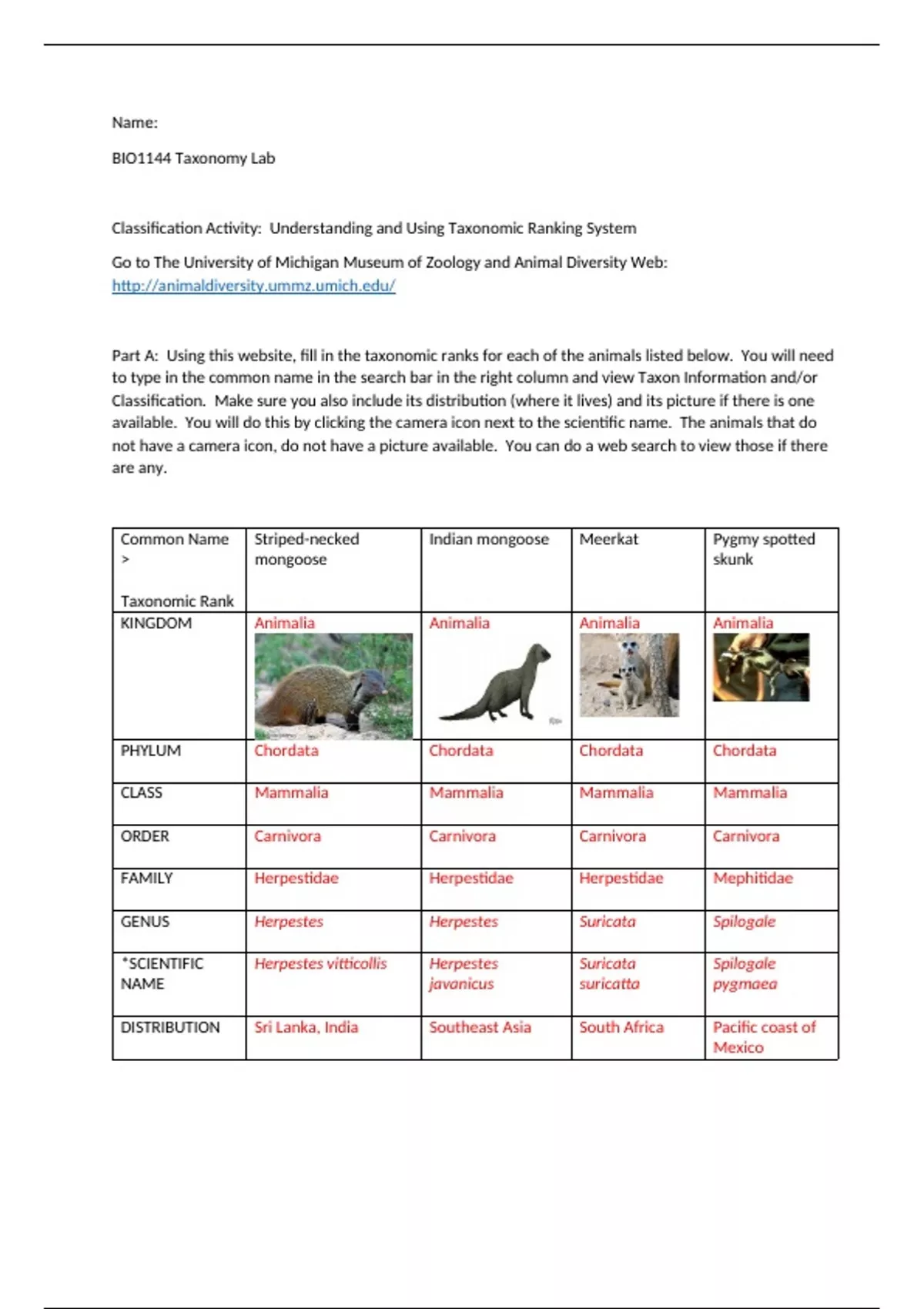 Name:

BIO1144 Taxonomy Lab

Classification Activity: Understanding and Using Taxonomic Ranking System

Go to The University of Michigan Museum of Zoology and Animal Diversity Web: http://animaldiversity.ummz.umich.edu/

Part A: Using this website, fill in the taxonomic ranks for each of the animals listed below. You will need to type in the common name in the search bar in the right column and view Taxon Information and/or Classification. Make sure you also include its distribution (where it lives) and its picture if there is one available. You will do this by clicking the camera icon next to the scientific name. The animals that do not have a camera icon, do not have a picture available. You can do a web search to view those if there are any.

| Common Name > Taxonomic Rank | Striped-necked mongoose | Indian mongoose | Meerkat | Pygmy spotted skunk |
|---|---|---|---|---|
| KINGDOM | Animalia | Animalia | Animalia | Animalia |
| PHYLUM | Chordata | Chordata | Chordata | Chordata |
| CLASS | Mammalia | Mammalia | Mammalia | Mammalia |
| ORDER | Carnivora | Carnivora | Carnivora | Carnivora |
| FAMILY | Herpestidae | Herpestidae | Herpestidae | Mephitidae |
| GENUS | Herpestes | Herpestes | Suricata | Spilogale |
| *SCIENTIFIC NAME | Herpestes vitticollis | Herpestes javanicus | Suricata suricatta | Spilogale pygmaea |
| DISTRIBUTION | Sri Lanka, India | Southeast Asia | South Africa | Pacific coast of Mexico |